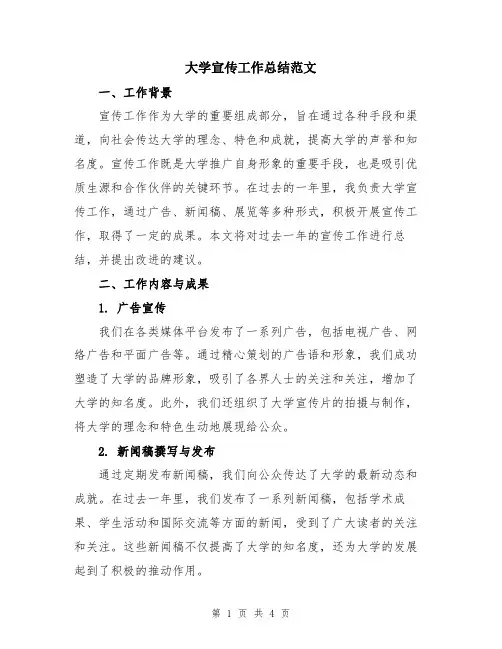 大学宣传工作总结范文

一、工作背景

宣传工作作为大学的重要组成部分，旨在通过各种手段和渠道，向社会传达大学的理念、特色和成就，提高大学的声誉和知名度。宣传工作既是大学推广自身形象的重要手段，也是吸引优质生源和合作伙伴的关键环节。在过去的一年里，我负责大学宣传工作，通过广告、新闻稿、展览等多种形式，积极开展宣传工作，取得了一定的成果。本文将对过去一年的宣传工作进行总结，并提出改进的建议。

二、工作内容与成果

1. 广告宣传

我们在各类媒体平台发布了一系列广告，包括电视广告、网络广告和平面广告等。通过精心策划的广告语和形象，我们成功塑造了大学的品牌形象，吸引了各界人士的关注和关注，增加了大学的知名度。此外，我们还组织了大学宣传片的拍摄与制作，将大学的理念和特色生动地展现给公众。

2. 新闻稿撰写与发布

通过定期发布新闻稿，我们向公众传达了大学的最新动态和成就。在过去一年里，我们发布了一系列新闻稿，包括学术成果、学生活动和国际交流等方面的新闻，受到了广大读者的关注和关注。这些新闻稿不仅提高了大学的知名度，还为大学的发展起到了积极的推动作用。

第 1 页 共 4 页